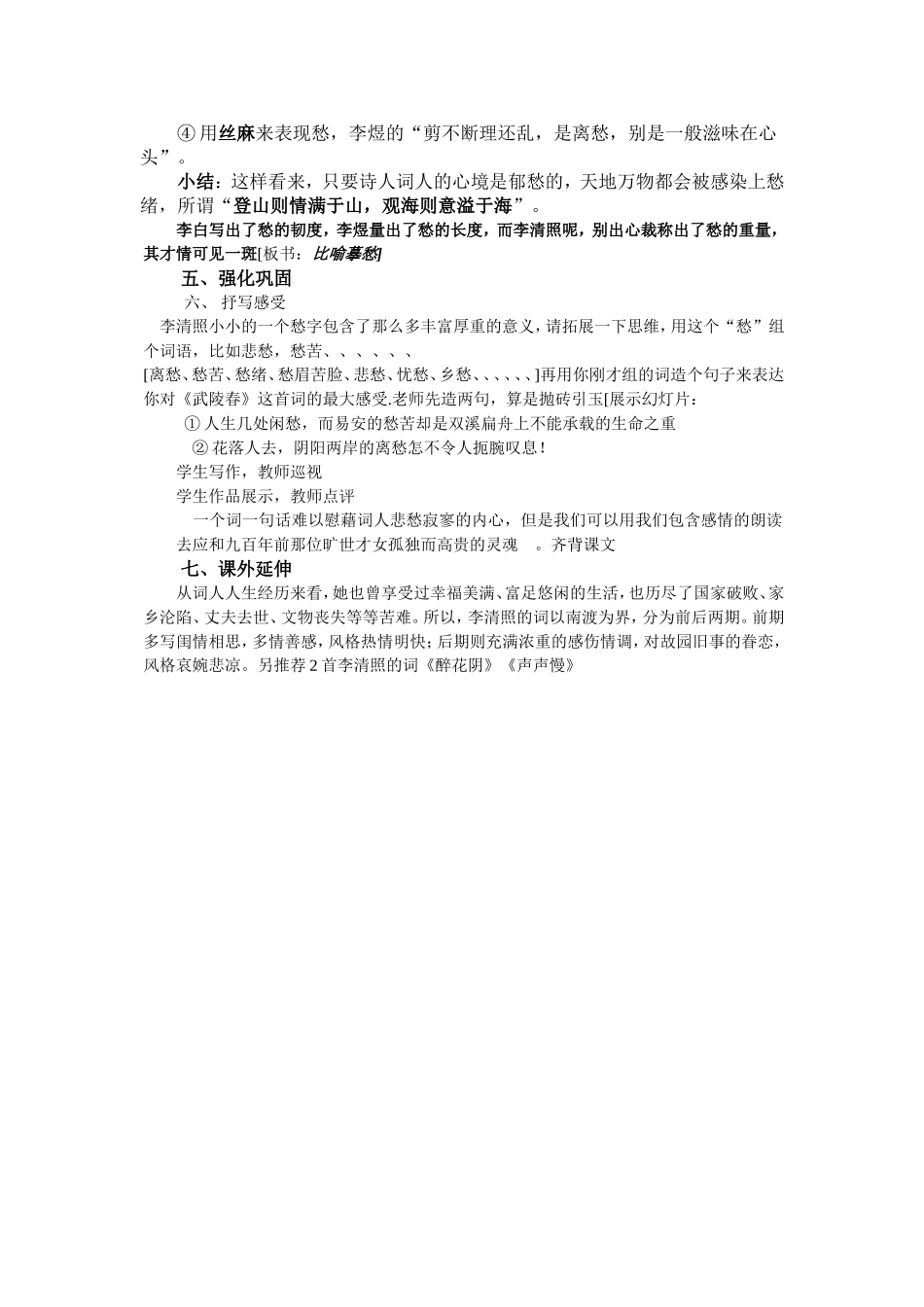 ④ 用丝麻来表现愁，李煜的“剪不断理还乱，是离愁，别是一般滋味在心头”。

小结：这样看来，只要诗人词人的心境是郁愁的，天地万物都会被感染上愁绪，所谓“登山则情满于山，观海则意溢于海”。

李白写出了愁的韧度，李煜量出了愁的长度，而李清照呢，别出心裁称出了愁的重量，其才情可见一斑[板书：比喻摹愁]

五、强化巩固

六、 抒写感受

李清照小小的一个愁字包含了那么多丰富厚重的意义，请拓展一下思维，用这个“愁”组个词语，比如悲愁，愁苦、、、、、、

[离愁、愁苦、愁绪、愁眉苦脸、悲愁、忧愁、乡愁、、、、、、]再用你刚才组的词造个句子来表达你对《武陵春》这首词的最大感受.老师先造两句，算是抛砖引玉[展示幻灯片：

① 人生几处闲愁，而易安的愁苦却是双溪扁舟上不能承载的生命之重

② 花落人去，阴阳两岸的离愁怎不令人扼腕叹息！

学生写作，教师巡视

学生作品展示，教师点评

一个词一句话难以慰藉词人悲愁寂寥的内心，但是我们可以用我们包含感情的朗读去应和九百年前那位旷世才女孤独而高贵的灵魂 。齐背课文

七、课外延伸

从词人人生经历来看，她也曾享受过幸福美满、富足悠闲的生活，也历尽了国家破败、家乡沦陷、丈夫去世、文物丧失等等苦难。所以，李清照的词以南渡为界，分为前后两期。前期多写闺情相思，多情善感，风格热情明快；后期则充满浓重的感伤情调，对故园旧事的眷恋，风格哀婉悲凉。另推荐 2 首李清照的词《醉花阴》《声声慢》